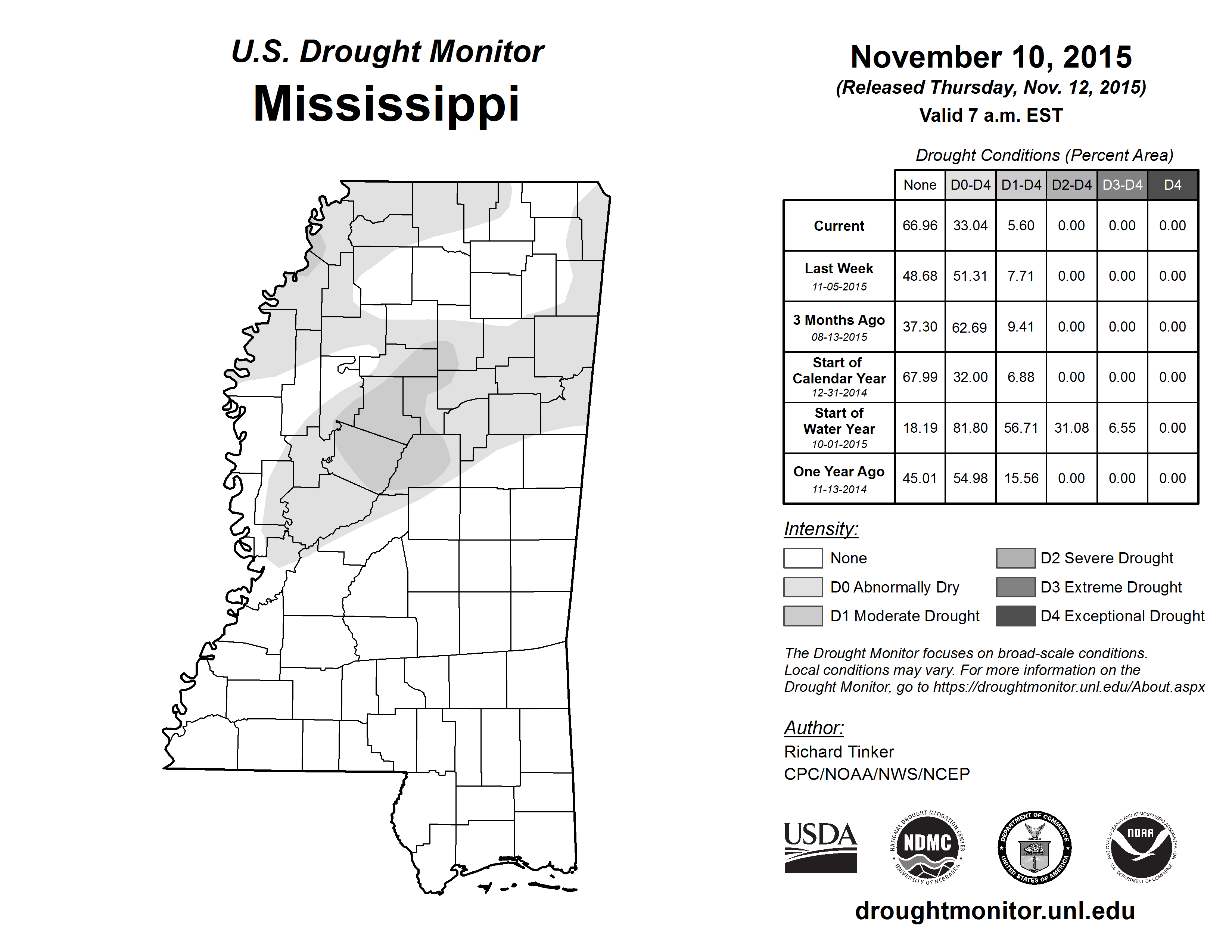 U.S. Drought Monitor
Mississippi

November 10, 2015
(Released Thursday, Nov. 12, 2015)
Valid 7 a.m. EST

Drought Conditions (Percent Area)

| | None | D0-D4 | D1-D4 | D2-D4 | D3-D4 | D4 |
|---|---|---|---|---|---|---|
| Current | 66.96 | 33.04 | 5.60 | 0.00 | 0.00 | 0.00 |
| Last Week 11-05-2015 | 48.68 | 51.31 | 7.71 | 0.00 | 0.00 | 0.00 |
| 3 Months Ago 08-13-2015 | 37.30 | 62.69 | 9.41 | 0.00 | 0.00 | 0.00 |
| Start of Calendar Year 12-31-2014 | 67.99 | 32.00 | 6.88 | 0.00 | 0.00 | 0.00 |
| Start of Water Year 10-01-2015 | 18.19 | 81.80 | 56.71 | 31.08 | 6.55 | 0.00 |
| One Year Ago 11-13-2014 | 45.01 | 54.98 | 15.56 | 0.00 | 0.00 | 0.00 |

Intensity:
None
D0 Abnormally Dry
D1 Moderate Drought
D2 Severe Drought
D3 Extreme Drought
D4 Exceptional Drought

The Drought Monitor focuses on broad-scale conditions. Local conditions may vary. For more information on the Drought Monitor, go to https://droughtmonitor.unl.edu/About.aspx

Author:
Richard Tinker
CPC/NOAA/NWS/NCEP

USDA
NATIONAL DROUGHT MITIGATION CENTER NDMC UNIVERSITY OF NEBRASKA
DEPARTMENT OF COMMERCE UNITED STATES OF AMERICA
NATIONAL OCEANIC AND ATMOSPHERIC ADMINISTRATION NOAA U.S. DEPARTMENT OF COMMERCE

droughtmonitor.unl.edu